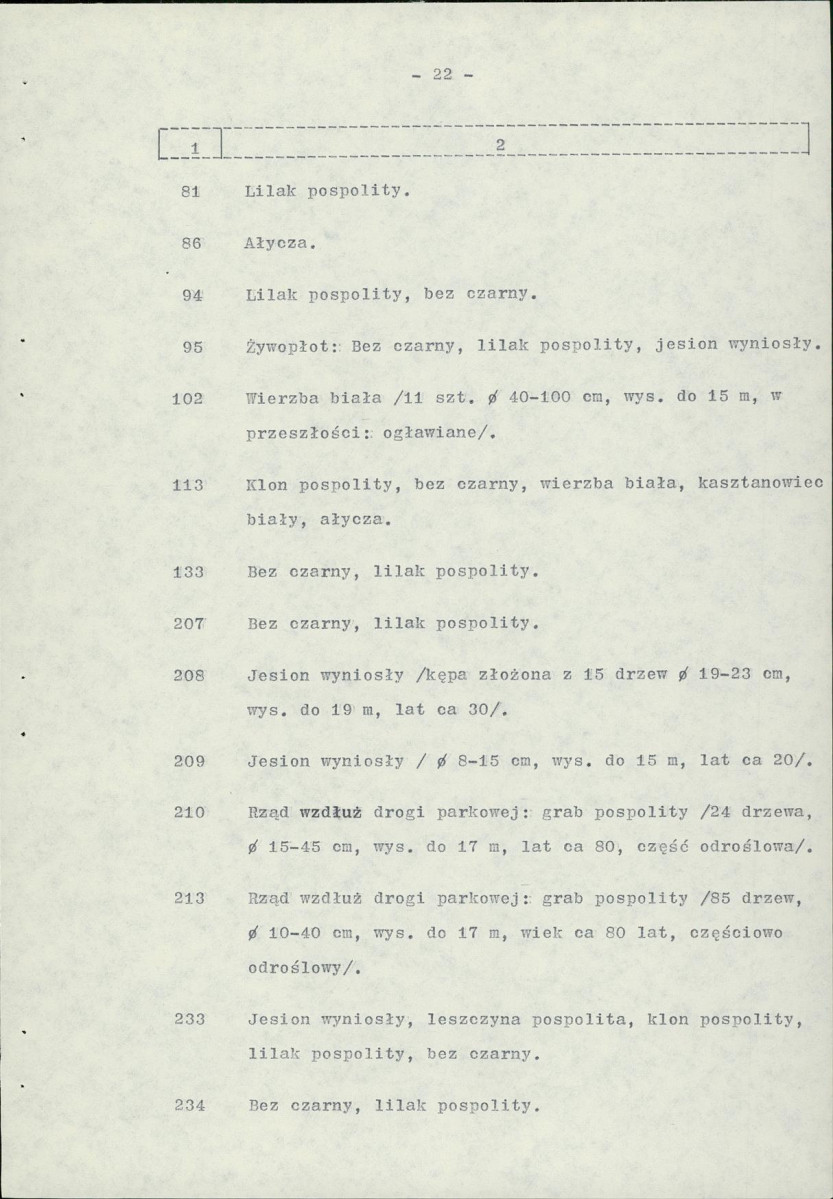 - 22 -

| 1 | 2 |
|---|---|
| 81 | Lilak pospolity. |
| 86 | Ałycza. |
| 94 | Lilak pospolity, bez czarny. |
| 95 | Żywopłot: Bez czarny, lilak pospolity, jesion wyniosły. |
| 102 | Wierzba biała /11 szt. ø 40-100 cm, wys. do 15 m, w przeszłości: ogławiane/. |
| 113 | Klon pospolity, bez czarny, wierzba biała, kasztanowiec biały, ałycza. |
| 133 | Bez czarny, lilak pospolity. |
| 207 | Bez czarny, lilak pospolity. |
| 208 | Jesion wyniosły /kępa złożona z 15 drzew ø 19-23 cm, wys. do 19 m, lat ca 30/. |
| 209 | Jesion wyniosły / ø 8-15 cm, wys. do 15 m, lat ca 20/. |
| 210 | Rząd wzdłuż drogi parkowej: grab pospolity /24 drzewa, ø 15-45 cm, wys. do 17 m, lat ca 80, część odroślowa/. |
| 213 | Rząd wzdłuż drogi parkowej: grab pospolity /85 drzew, ø 10-40 cm, wys. do 17 m, wiek ca 80 lat, częściowo odroślowy/. |
| 233 | Jesion wyniosły, leszczyna pospolita, klon pospolity, lilak pospolity, bez czarny. |
| 234 | Bez czarny, lilak pospolity. |